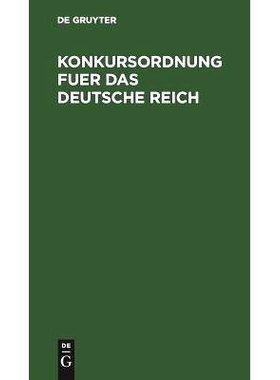 DE GRUYTER

KONKURSORDNUNG FUER DAS DEUTSCHE REICH

DE
G